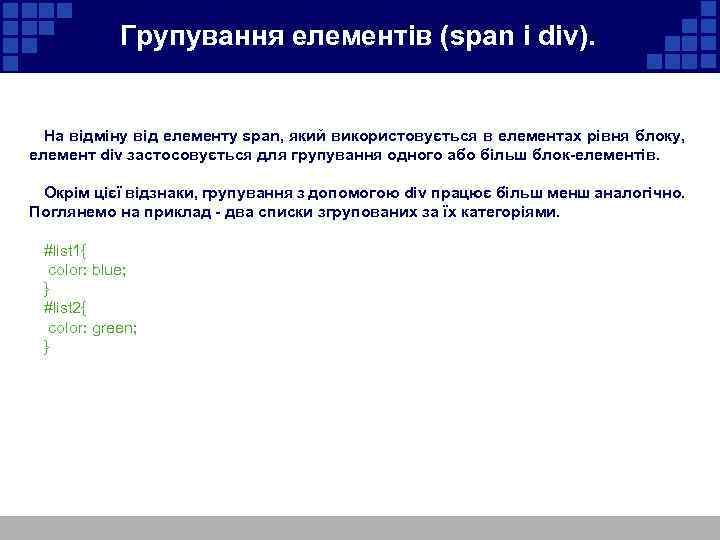 Групування елементів (span і div).

На відміну від елементу span, який використовується в елементах рівня блоку, елемент div застосовується для групування одного або більш блок-елементів.

Окрім цієї відзнаки, групування з допомогою div працює більш менш аналогічно. Поглянемо на приклад - два списки згрупованих за їх категоріями.

#list1{
color: blue;
}
#list2{
color: green;
}